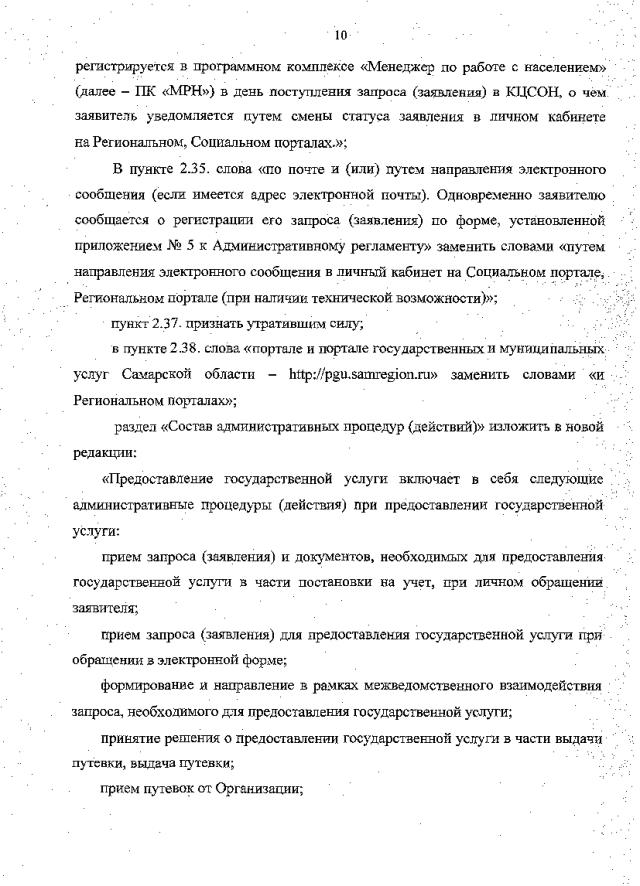 10

регистрируется в программном комплексе «Менеджер по работе с населением» (далее – ПК «МРН») в день поступления запроса (заявления) в КЦСОН, о чем заявитель уведомляется путем смены статуса заявления в личном кабинете на Региональном, Социальном порталах.»;

В пункте 2.35. слова «по почте и (или) путем направления электронного сообщения (если имеется адрес электронной почты). Одновременно заявителю сообщается о регистрации его запроса (заявления) по форме, установленной приложением № 5 к Административному регламенту» заменить словами «путем направления электронного сообщения в личный кабинет на Социальном портале, Региональном портале (при наличии технической возможности)»;

пункт 2.37. признать утратившим силу;

в пункте 2.38. слова «портале и портале государственных и муниципальных услуг Самарской области – http://pgu.samregion.ru» заменить словами «и Региональном порталах»;

раздел «Состав административных процедур (действий)» изложить в новой редакции:

«Предоставление государственной услуги включает в себя следующие административные процедуры (действия) при предоставлении государственной услуги:

прием запроса (заявления) и документов, необходимых для предоставления государственной услуги в части постановки на учет, при личном обращении заявителя;

прием запроса (заявления) для предоставления государственной услуги при обращении в электронной форме;

формирование и направление в рамках межведомственного взаимодействия запроса, необходимого для предоставления государственной услуги;

принятие решения о предоставлении государственной услуги в части выдачи путевки, выдача путевки;

прием путевок от Организации;